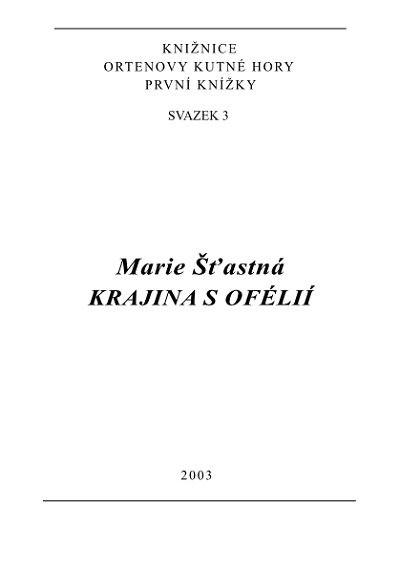 KNIŽNICE
ORTENOVY KUTNÉ HORY
PRVNÍ KNÍŽKY

SVAZEK 3

Marie Šťastná
KRAJINA S OFÉLIÍ

2003